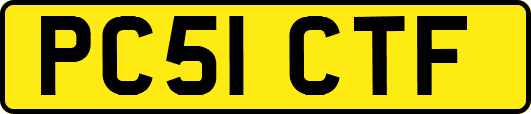 PC51 CTF